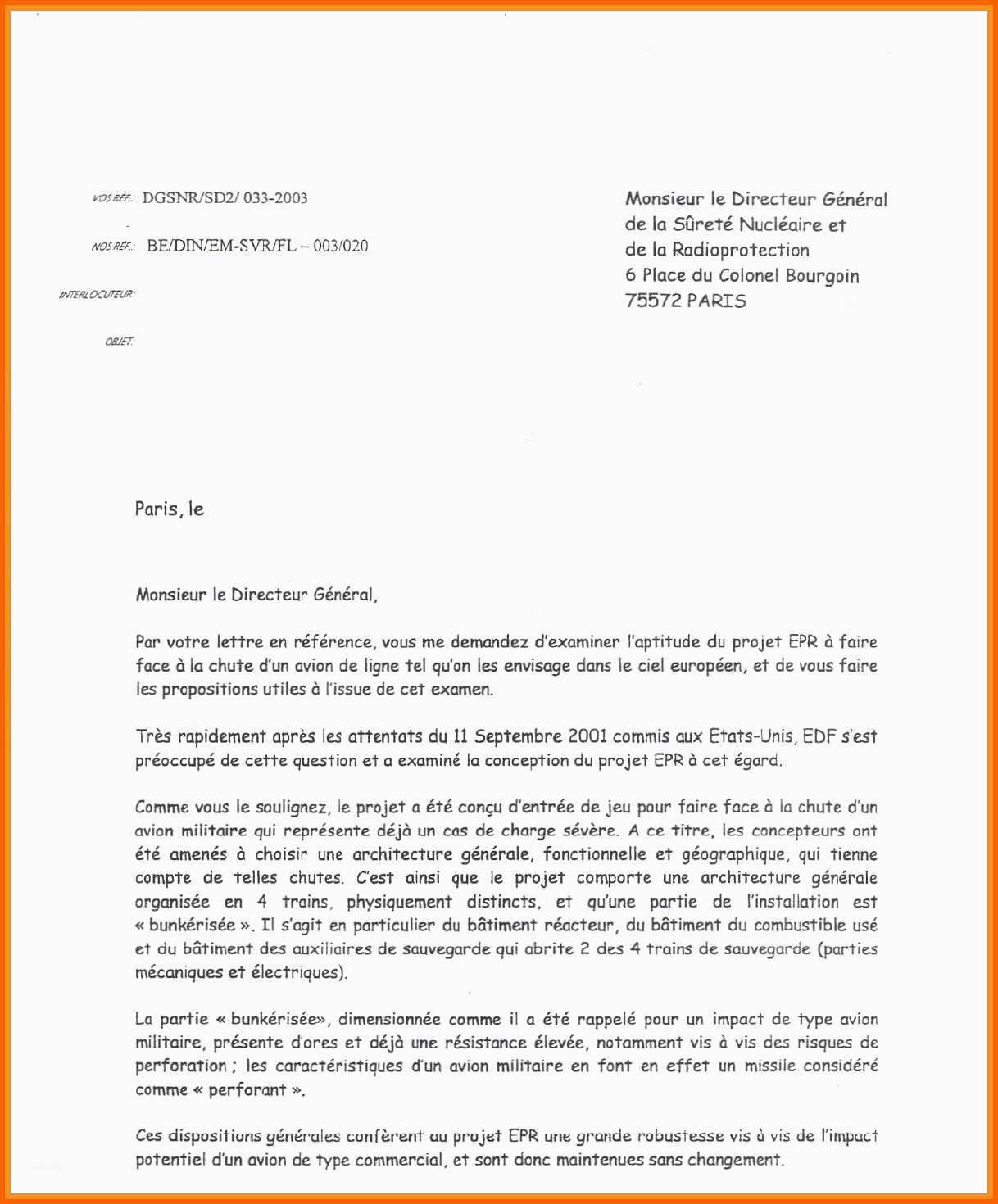 VOS RÉF.: DGSNR/SD2/ 033-2003

NOS RÉF.: BE/DIN/EM-SVR/FL – 003/020

INTERLOCUTEUR:

OBJET:

Monsieur le Directeur Général
de la Sûreté Nucléaire et
de la Radioprotection
6 Place du Colonel Bourgoin
75572 PARIS

Paris, le

Monsieur le Directeur Général,

Par votre lettre en référence, vous me demandez d'examiner l'aptitude du projet EPR à faire face à la chute d'un avion de ligne tel qu'on les envisage dans le ciel européen, et de vous faire les propositions utiles à l'issue de cet examen.

Très rapidement après les attentats du 11 Septembre 2001 commis aux Etats-Unis, EDF s'est préoccupé de cette question et a examiné la conception du projet EPR à cet égard.

Comme vous le soulignez, le projet a été conçu d'entrée de jeu pour faire face à la chute d'un avion militaire qui représente déjà un cas de charge sévère. A ce titre, les concepteurs ont été amenés à choisir une architecture générale, fonctionnelle et géographique, qui tienne compte de telles chutes. C'est ainsi que le projet comporte une architecture générale organisée en 4 trains, physiquement distincts, et qu'une partie de l'installation est « bunkérisée ». Il s'agit en particulier du bâtiment réacteur, du bâtiment du combustible usé et du bâtiment des auxiliaires de sauvegarde qui abrite 2 des 4 trains de sauvegarde (parties mécaniques et électriques).

La partie « bunkérisée», dimensionnée comme il a été rappelé pour un impact de type avion militaire, présente d'ores et déjà une résistance élevée, notamment vis à vis des risques de perforation ; les caractéristiques d'un avion militaire en font en effet un missile considéré comme « perforant ».

Ces dispositions générales confèrent au projet EPR une grande robustesse vis à vis de l'impact potentiel d'un avion de type commercial, et sont donc maintenues sans changement.